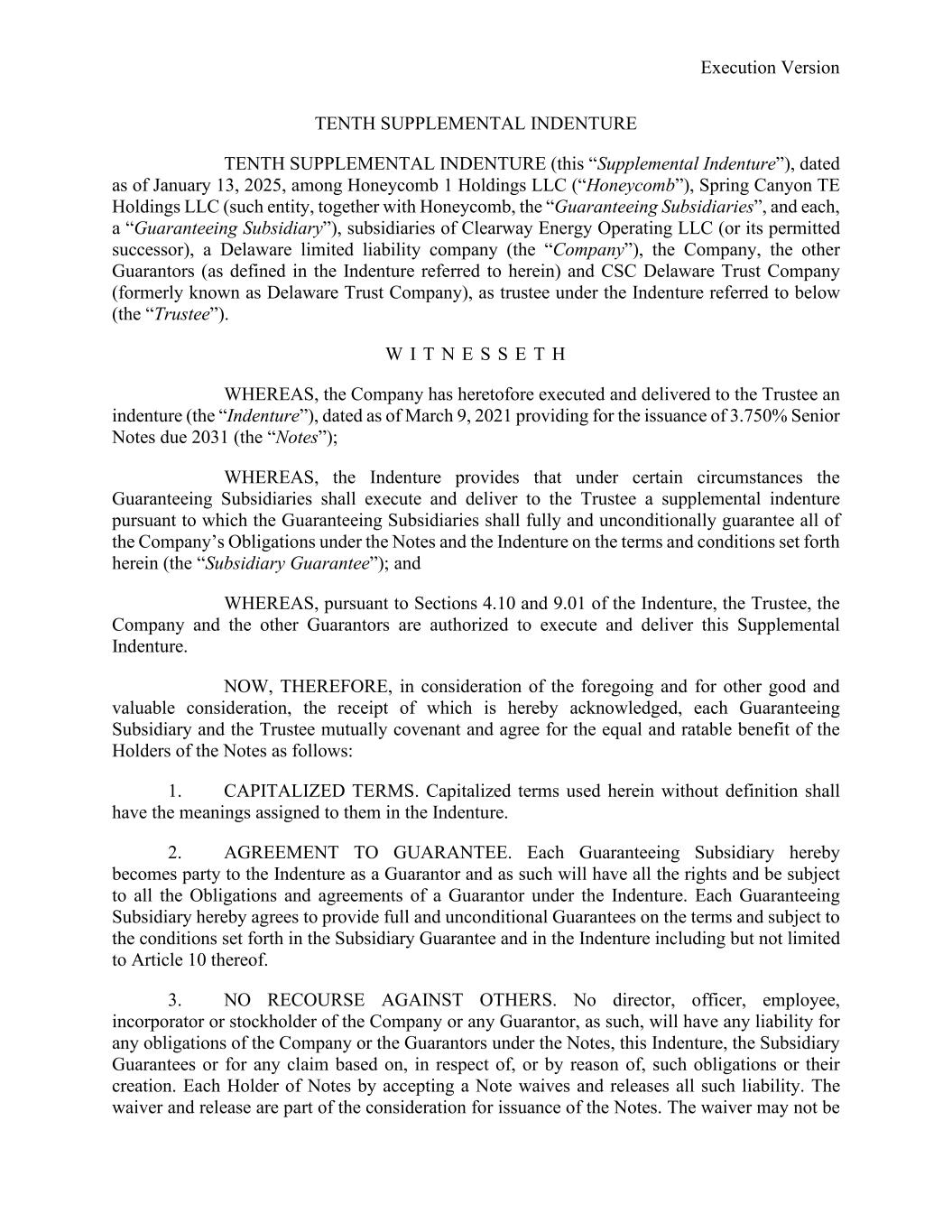 Execution Version

TENTH SUPPLEMENTAL INDENTURE

TENTH SUPPLEMENTAL INDENTURE (this “Supplemental Indenture”), dated as of January 13, 2025, among Honeycomb 1 Holdings LLC (“Honeycomb”), Spring Canyon TE Holdings LLC (such entity, together with Honeycomb, the “Guaranteeing Subsidiaries”, and each, a “Guaranteeing Subsidiary”), subsidiaries of Clearway Energy Operating LLC (or its permitted successor), a Delaware limited liability company (the “Company”), the Company, the other Guarantors (as defined in the Indenture referred to herein) and CSC Delaware Trust Company (formerly known as Delaware Trust Company), as trustee under the Indenture referred to below (the “Trustee”).

W I T N E S S E T H

WHEREAS, the Company has heretofore executed and delivered to the Trustee an indenture (the “Indenture”), dated as of March 9, 2021 providing for the issuance of 3.750% Senior Notes due 2031 (the “Notes”);

WHEREAS, the Indenture provides that under certain circumstances the Guaranteeing Subsidiaries shall execute and deliver to the Trustee a supplemental indenture pursuant to which the Guaranteeing Subsidiaries shall fully and unconditionally guarantee all of the Company’s Obligations under the Notes and the Indenture on the terms and conditions set forth herein (the “Subsidiary Guarantee”); and

WHEREAS, pursuant to Sections 4.10 and 9.01 of the Indenture, the Trustee, the Company and the other Guarantors are authorized to execute and deliver this Supplemental Indenture.

NOW, THEREFORE, in consideration of the foregoing and for other good and valuable consideration, the receipt of which is hereby acknowledged, each Guaranteeing Subsidiary and the Trustee mutually covenant and agree for the equal and ratable benefit of the Holders of the Notes as follows:

1. CAPITALIZED TERMS. Capitalized terms used herein without definition shall have the meanings assigned to them in the Indenture.

2. AGREEMENT TO GUARANTEE. Each Guaranteeing Subsidiary hereby becomes party to the Indenture as a Guarantor and as such will have all the rights and be subject to all the Obligations and agreements of a Guarantor under the Indenture. Each Guaranteeing Subsidiary hereby agrees to provide full and unconditional Guarantees on the terms and subject to the conditions set forth in the Subsidiary Guarantee and in the Indenture including but not limited to Article 10 thereof.

3. NO RECOURSE AGAINST OTHERS. No director, officer, employee, incorporator or stockholder of the Company or any Guarantor, as such, will have any liability for any obligations of the Company or the Guarantors under the Notes, this Indenture, the Subsidiary Guarantees or for any claim based on, in respect of, or by reason of, such obligations or their creation. Each Holder of Notes by accepting a Note waives and releases all such liability. The waiver and release are part of the consideration for issuance of the Notes. The waiver may not be